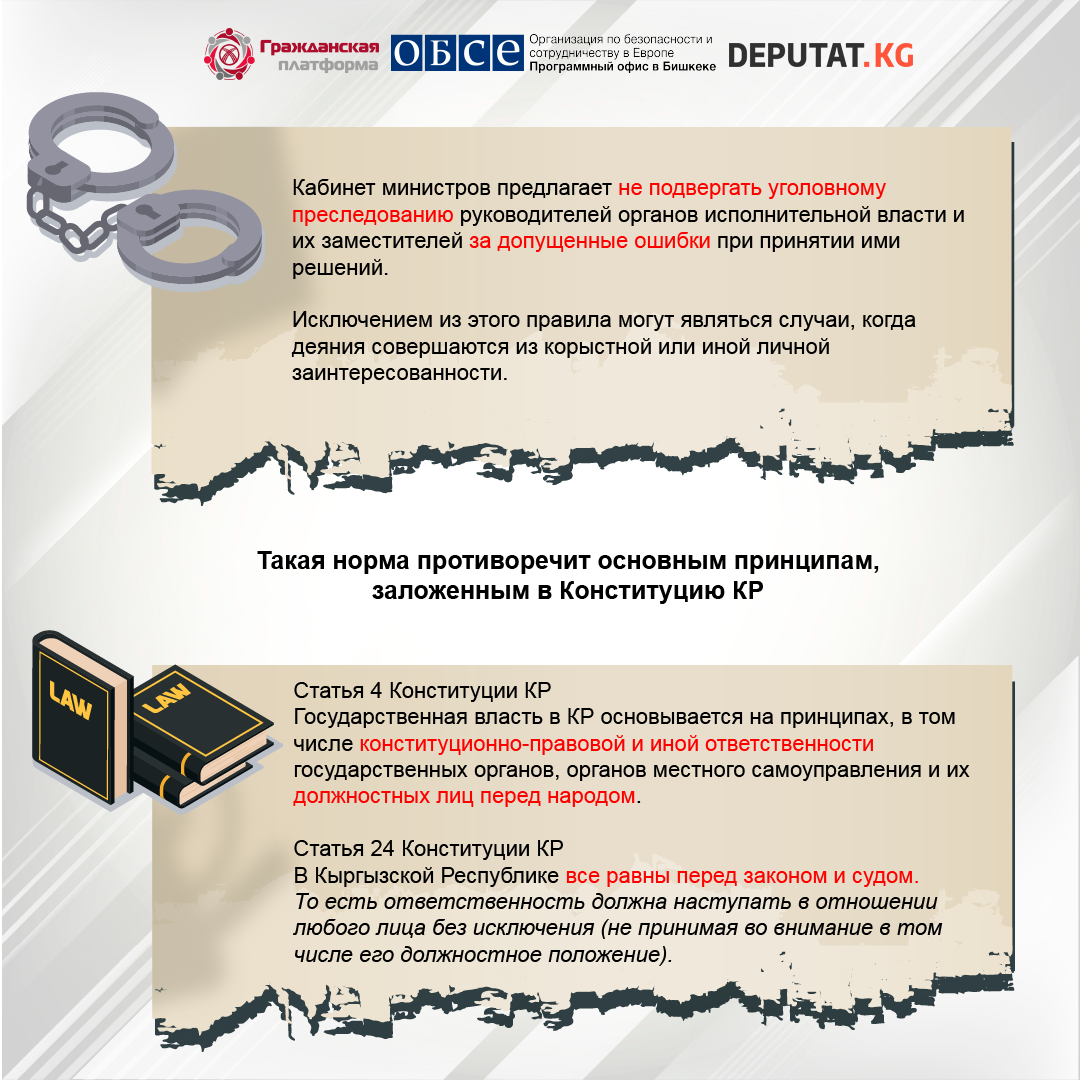 Гражданская платформа

ОБСЕ Организация по безопасности и сотрудничеству в Европе Программный офис в Бишкеке

DEPUTAT.KG

Кабинет министров предлагает не подвергать уголовному преследованию руководителей органов исполнительной власти и их заместителей за допущенные ошибки при принятии ими решений.

Исключением из этого правила могут являться случаи, когда деяния совершаются из корыстной или иной личной заинтересованности.

Такая норма противоречит основным принципам, заложенным в Конституцию КР

LAW

LAW

Статья 4 Конституции КР
Государственная власть в КР основывается на принципах, в том числе конституционно-правовой и иной ответственности государственных органов, органов местного самоуправления и их должностных лиц перед народом.

Статья 24 Конституции КР
В Кыргызской Республике все равны перед законом и судом.
То есть ответственность должна наступать в отношении любого лица без исключения (не принимая во внимание в том числе его должностное положение).